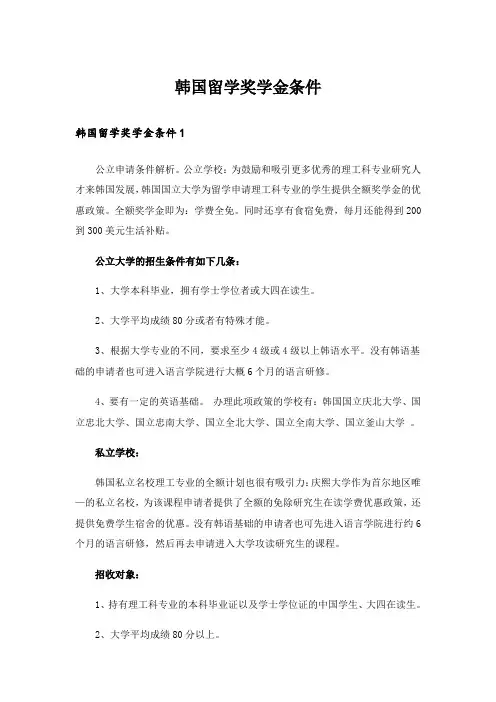 韩国留学奖学金条件

韩国留学奖学金条件1

公立申请条件解析。公立学校：为鼓励和吸引更多优秀的理工科专业研究人才来韩国发展，韩国国立大学为留学申请理工科专业的学生提供全额奖学金的优惠政策。全额奖学金即为：学费全免。同时还享有食宿免费，每月还能得到200到300美元生活补贴。

公立大学的招生条件有如下几条：

1、大学本科毕业，拥有学士学位者或大四在读生。

2、大学平均成绩80分或者有特殊才能。

3、根据大学专业的不同，要求至少4级或4级以上韩语水平。没有韩语基础的申请者也可进入语言学院进行大概6个月的语言研修。

4、要有一定的英语基础。 办理此项政策的学校有：韩国国立庆北大学、国立忠北大学、国立忠南大学、国立全北大学、国立全南大学、国立釜山大学 。

私立学校：

韩国私立名校理工专业的全额计划也很有吸引力：庆熙大学作为首尔地区唯一的私立名校，为该课程申请者提供了全额的免除研究生在读学费优惠政策，还提供免费学生宿舍的优惠。没有韩语基础的申请者也可先进入语言学院进行约6个月的语言研修，然后再去申请进入大学攻读研究生的课程。

招收对象：

1、持有理工科专业的本科毕业证以及学士学位证的中国学生、大四在读生。

2、大学平均成绩80分以上。